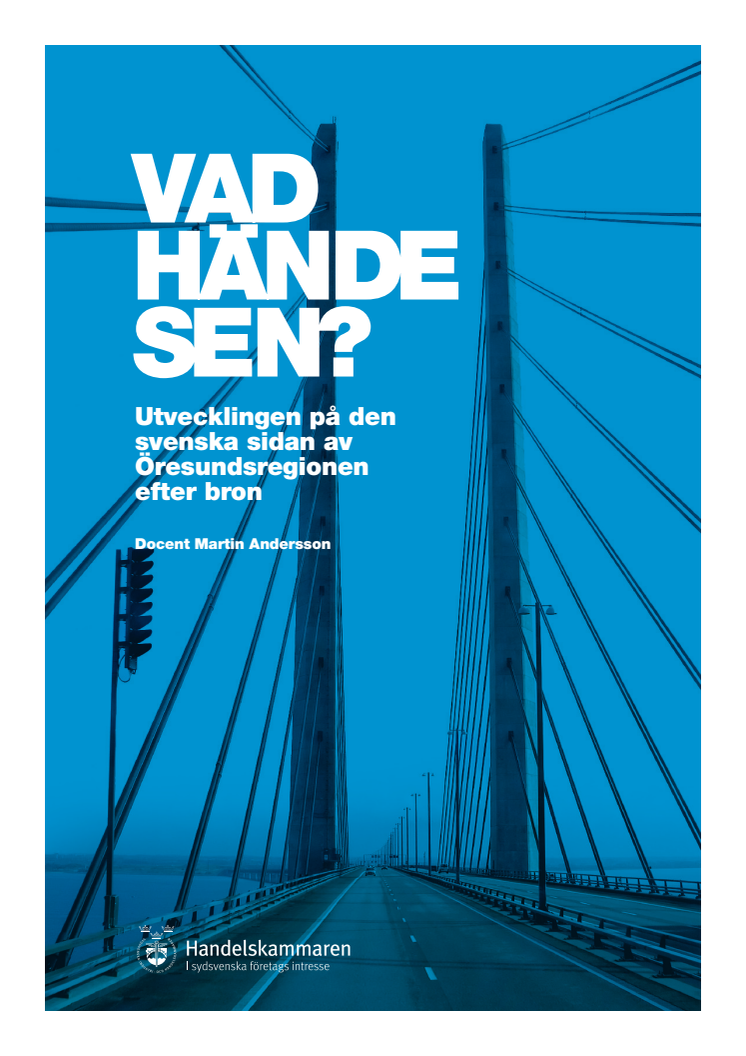 VAD HÄNDE SEN?

Utvecklingen på den svenska sidan av Öresundsregionen efter bron

Docent Martin Andersson

Handelskammaren
I sydsvenska företags intresse